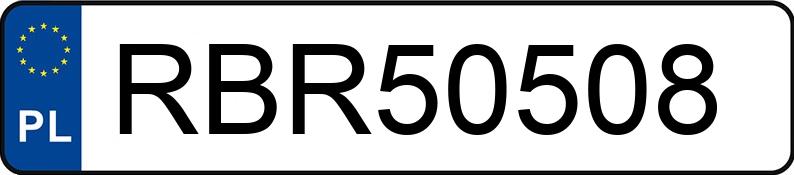 PL

RBR50508